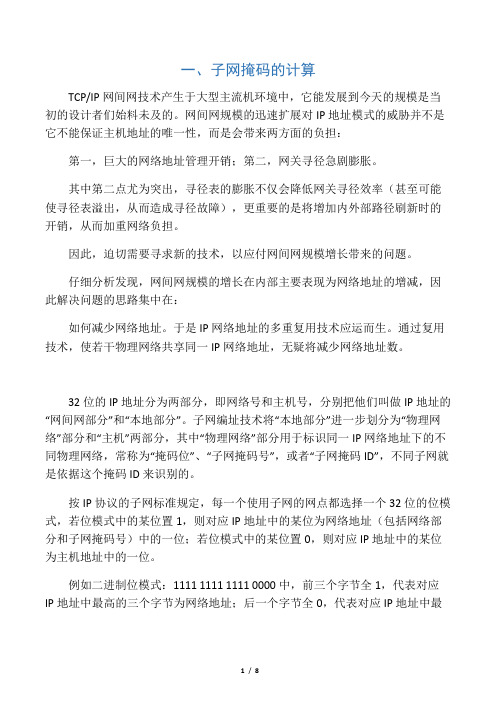 一、子网掩码的计算

TCP/IP 网间网技术产生于大型主流机环境中，它能发展到今天的规模是当初的设计者们始料未及的。网间网规模的迅速扩展对 IP 地址模式的威胁并不是它不能保证主机地址的唯一性，而是会带来两方面的负担：

第一，巨大的网络地址管理开销；第二，网关寻径急剧膨胀。

其中第二点尤为突出，寻径表的膨胀不仅会降低网关寻径效率（甚至可能使寻径表溢出，从而造成寻径故障），更重要的是将增加内外部路径刷新时的开销，从而加重网络负担。

因此，迫切需要寻求新的技术，以应付网间网规模增长带来的问题。

仔细分析发现，网间网规模的增长在内部主要表现为网络地址的增减，因此解决问题的思路集中在：

如何减少网络地址。于是 IP 网络地址的多重复用技术应运而生。通过复用技术，使若干物理网络共享同一 IP 网络地址，无疑将减少网络地址数。

32 位的 IP 地址分为两部分，即网络号和主机号，分别把他们叫做 IP 地址的“网间网部分”和“本地部分”。子网编址技术将“本地部分”进一步划分为“物理网络”部分和“主机”两部分，其中“物理网络”部分用于标识同一 IP 网络地址下的不同物理网络，常称为“掩码位”、“子网掩码号”，或者“子网掩码 ID”，不同子网就是依据这个掩码 ID 来识别的。

按 IP 协议的子网标准规定，每一个使用子网的网点都选择一个 32 位的位模式，若位模式中的某位置 1，则对应 IP 地址中的某位为网络地址（包括网络部分和子网掩码号）中的一位；若位模式中的某位置 0，则对应 IP 地址中的某位为主机地址中的一位。

例如二进制位模式：1111 1111 1111 0000 中，前三个字节全 1，代表对应 IP 地址中最高的三个字节为网络地址；后一个字节全 0，代表对应 IP 地址中最

1 / 8